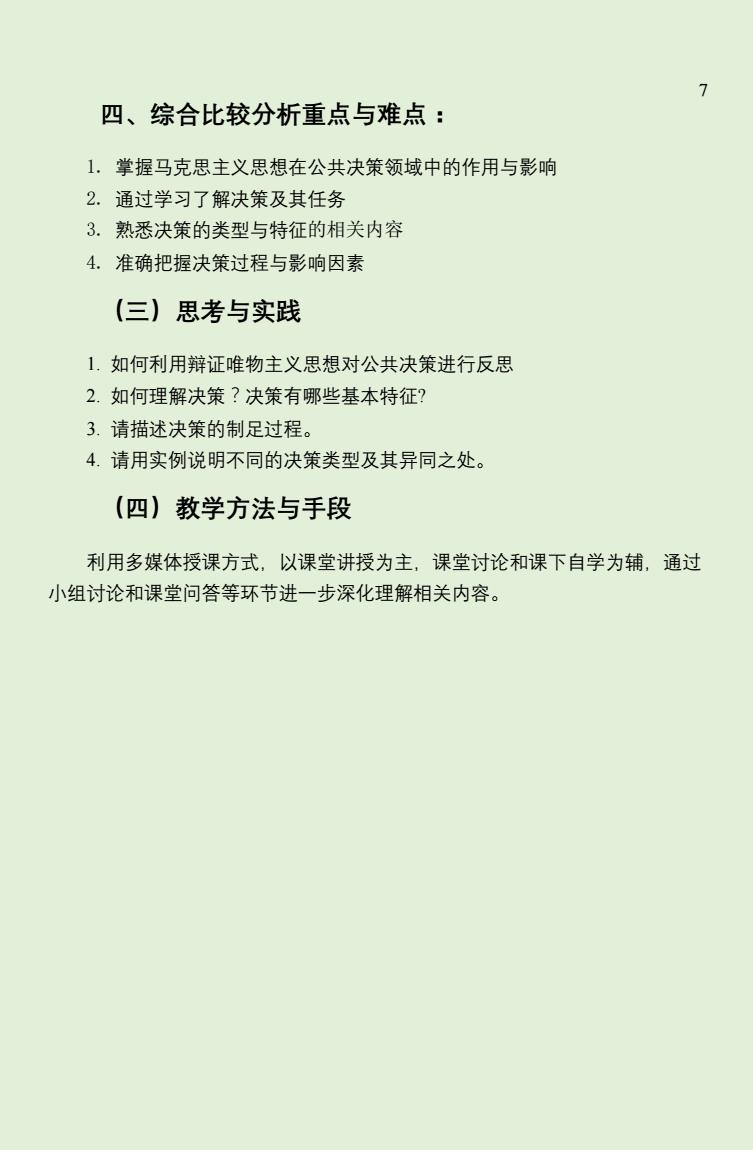 7

四、综合比较分析重点与难点：

1. 掌握马克思主义思想在公共决策领域中的作用与影响
2. 通过学习了解决策及其任务
3. 熟悉决策的类型与特征的相关内容
4. 准确把握决策过程与影响因素

（三）思考与实践

1. 如何利用辩证唯物主义思想对公共决策进行反思
2. 如何理解决策？决策有哪些基本特征?
3. 请描述决策的制足过程。
4. 请用实例说明不同的决策类型及其异同之处。

（四）教学方法与手段

利用多媒体授课方式，以课堂讲授为主，课堂讨论和课下自学为辅，通过小组讨论和课堂问答等环节进一步深化理解相关内容。